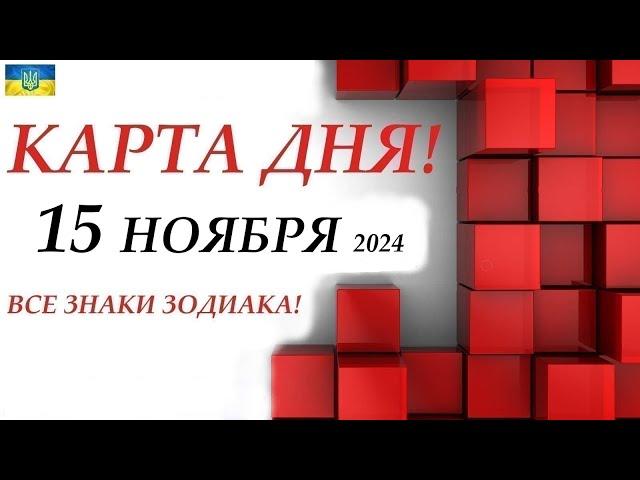 КАРТА ДНЯ!

15 НОЯБРЯ 2024

ВСЕ ЗНАКИ ЗОДИАКА!